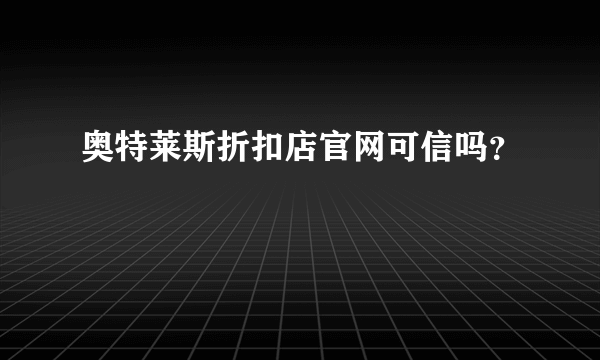 奥特莱斯折扣店官网可信吗?